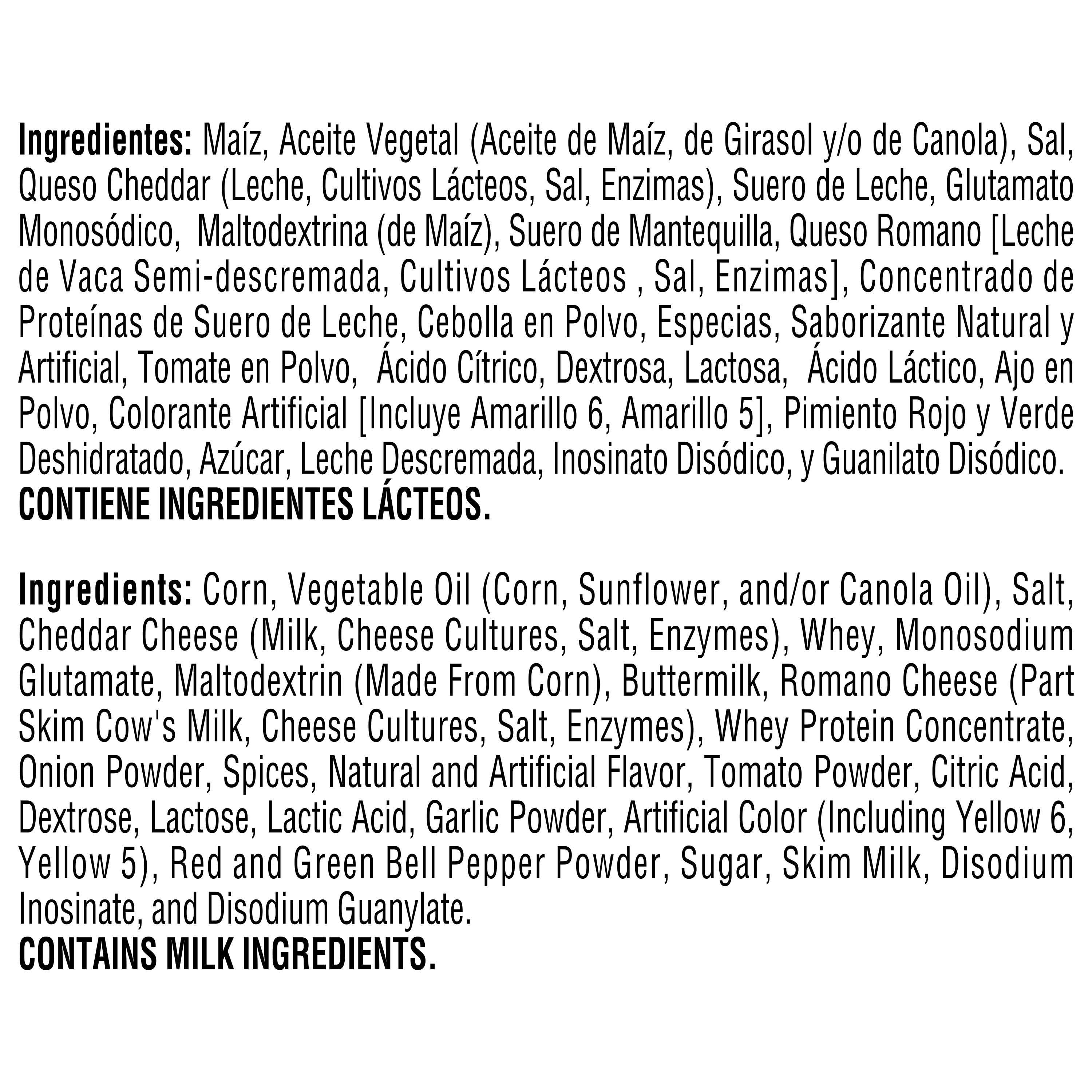 Ingredientes: Maíz, Aceite Vegetal (Aceite de Maíz, de Girasol y/o de Canola), Sal, Queso Cheddar (Leche, Cultivos Lácteos, Sal, Enzimas), Suero de Leche, Glutamato Monosódico, Maltodextrina (de Maíz), Suero de Mantequilla, Queso Romano [Leche de Vaca Semi-descremada, Cultivos Lácteos , Sal, Enzimas], Concentrado de Proteínas de Suero de Leche, Cebolla en Polvo, Especias, Saborizante Natural y Artificial, Tomate en Polvo, Ácido Cítrico, Dextrosa, Lactosa, Ácido Láctico, Ajo en Polvo, Colorante Artificial [Incluye Amarillo 6, Amarillo 5], Pimiento Rojo y Verde Deshidratado, Azúcar, Leche Descremada, Inosinato Disódico, y Guanilato Disódico.
CONTIENE INGREDIENTES LÁCTEOS.

Ingredients: Corn, Vegetable Oil (Corn, Sunflower, and/or Canola Oil), Salt, Cheddar Cheese (Milk, Cheese Cultures, Salt, Enzymes), Whey, Monosodium Glutamate, Maltodextrin (Made From Corn), Buttermilk, Romano Cheese (Part Skim Cow's Milk, Cheese Cultures, Salt, Enzymes), Whey Protein Concentrate, Onion Powder, Spices, Natural and Artificial Flavor, Tomato Powder, Citric Acid, Dextrose, Lactose, Lactic Acid, Garlic Powder, Artificial Color (Including Yellow 6, Yellow 5), Red and Green Bell Pepper Powder, Sugar, Skim Milk, Disodium Inosinate, and Disodium Guanylate.
CONTAINS MILK INGREDIENTS.